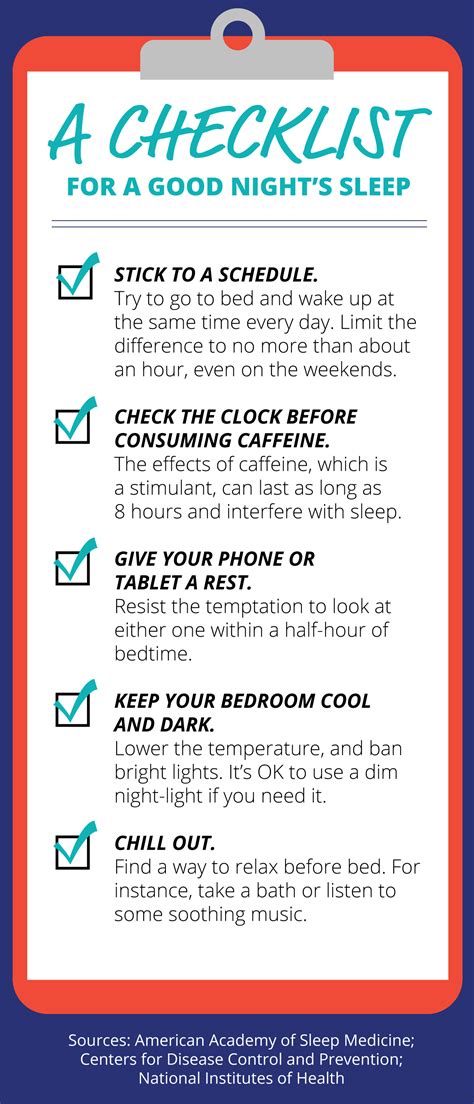 A CHECKLIST
FOR A GOOD NIGHT'S SLEEP

STICK TO A SCHEDULE.
Try to go to bed and wake up at the same time every day. Limit the difference to no more than about an hour, even on the weekends.

CHECK THE CLOCK BEFORE CONSUMING CAFFEINE.
The effects of caffeine, which is a stimulant, can last as long as 8 hours and interfere with sleep.

GIVE YOUR PHONE OR TABLET A REST.
Resist the temptation to look at either one within a half-hour of bedtime.

KEEP YOUR BEDROOM COOL AND DARK.
Lower the temperature, and ban bright lights. It's OK to use a dim night-light if you need it.

CHILL OUT.
Find a way to relax before bed. For instance, take a bath or listen to some soothing music.

Sources: American Academy of Sleep Medicine; Centers for Disease Control and Prevention; National Institutes of Health